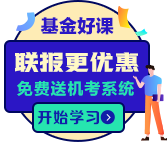 基金好课

联报更优惠

免费送机考系统

开始学习